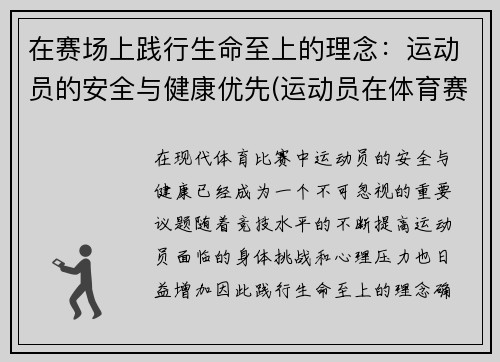 在赛场上践行生命至上的理念：运动员的安全与健康优先(运动员在体育赛

在现代体育比赛中运动员的安全与健康已经成为一个不可忽视的重要议题随着竞技水平的不断提高运动员面临的身体挑战和心理压力也日益增加因此践行生命至上的理念确